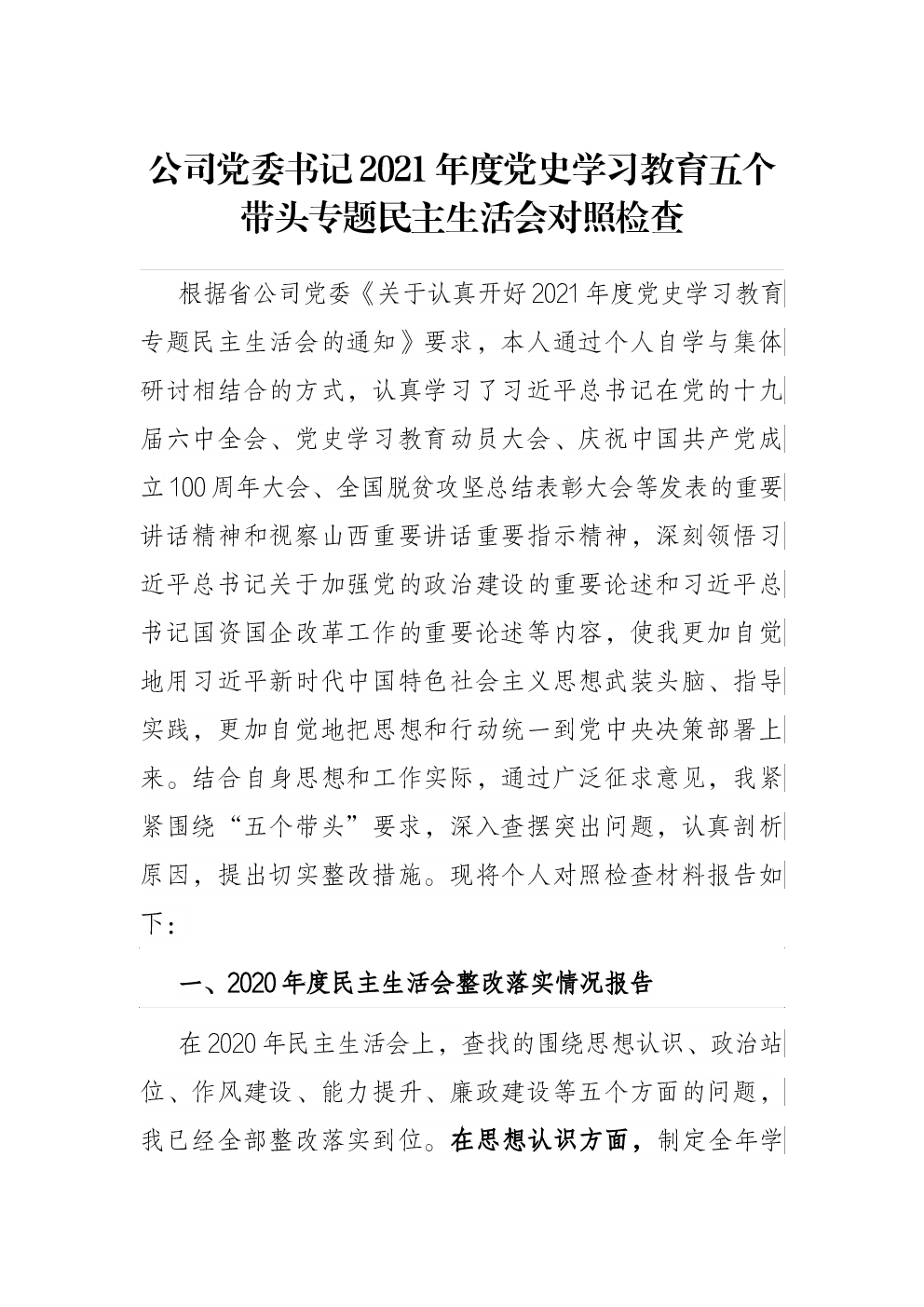 公司党委书记2021年度党史学习教育五个带头专题民主生活会对照检查

根据省公司党委《关于认真开好2021年度党史学习教育专题民主生活会的通知》要求，本人通过个人自学与集体研讨相结合的方式，认真学习了习近平总书记在党的十九届六中全会、党史学习教育动员大会、庆祝中国共产党成立100周年大会、全国脱贫攻坚总结表彰大会等发表的重要讲话精神和视察山西重要讲话重要指示精神，深刻领悟习近平总书记关于加强党的政治建设的重要论述和习近平总书记国资国企改革工作的重要论述等内容，使我更加自觉地用习近平新时代中国特色社会主义思想武装头脑、指导实践，更加自觉地把思想和行动统一到党中央决策部署上来。结合自身思想和工作实际，通过广泛征求意见，我紧紧围绕“五个带头”要求，深入查摆突出问题，认真剖析原因，提出切实整改措施。现将个人对照检查材料报告如下：

一、2020年度民主生活会整改落实情况报告

在2020年民主生活会上，查找的围绕思想认识、政治站位、作风建设、能力提升、廉政建设等五个方面的问题，我已经全部整改落实到位。在思想认识方面，制定全年学